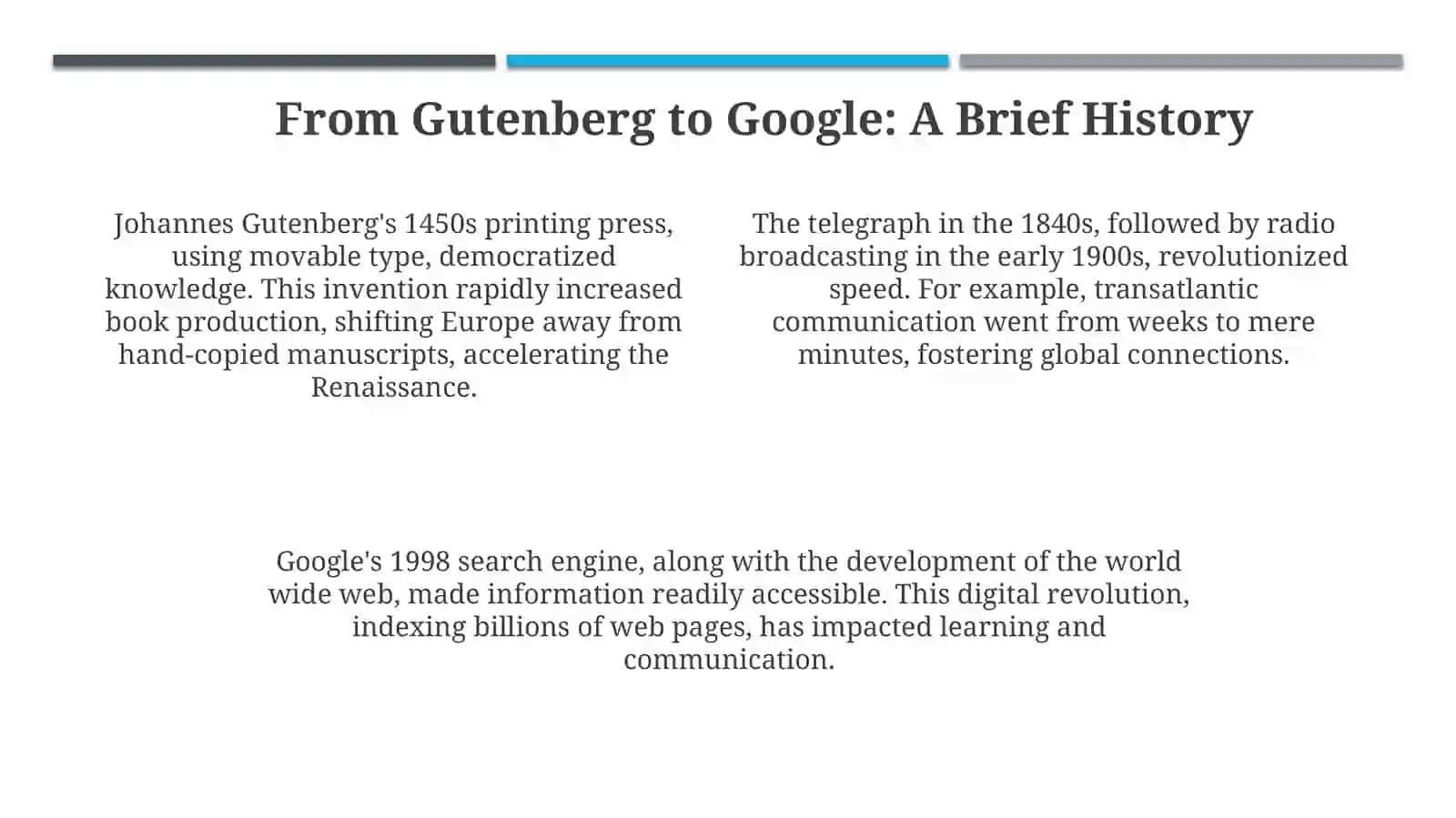 From Gutenberg to Google: A Brief History

Johannes Gutenberg's 1450s printing press, using movable type, democratized knowledge. This invention rapidly increased book production, shifting Europe away from hand-copied manuscripts, accelerating the Renaissance.

The telegraph in the 1840s, followed by radio broadcasting in the early 1900s, revolutionized speed. For example, transatlantic communication went from weeks to mere minutes, fostering global connections.

Google's 1998 search engine, along with the development of the world wide web, made information readily accessible. This digital revolution, indexing billions of web pages, has impacted learning and communication.